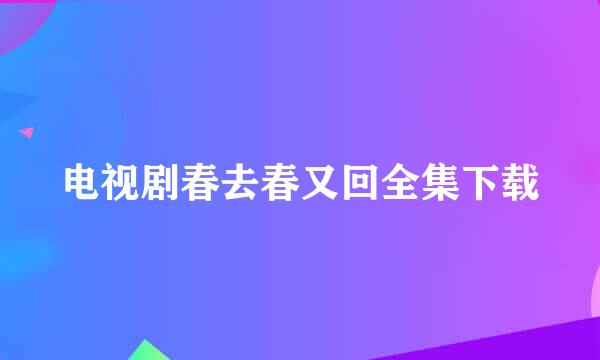 电视剧春去春又回全集下载